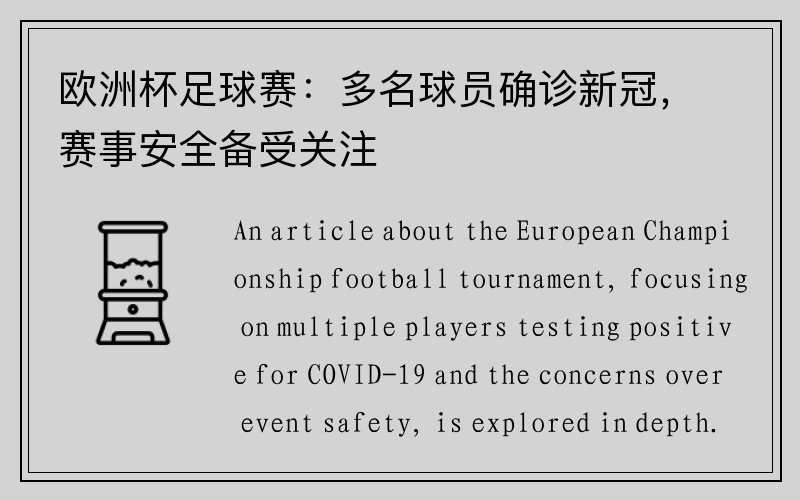 欧洲杯足球赛：多名球员确诊新冠，赛事安全备受关注

An article about the European Championship football tournament, focusing on multiple players testing positive for COVID-19 and the concerns over event safety, is explored in depth.